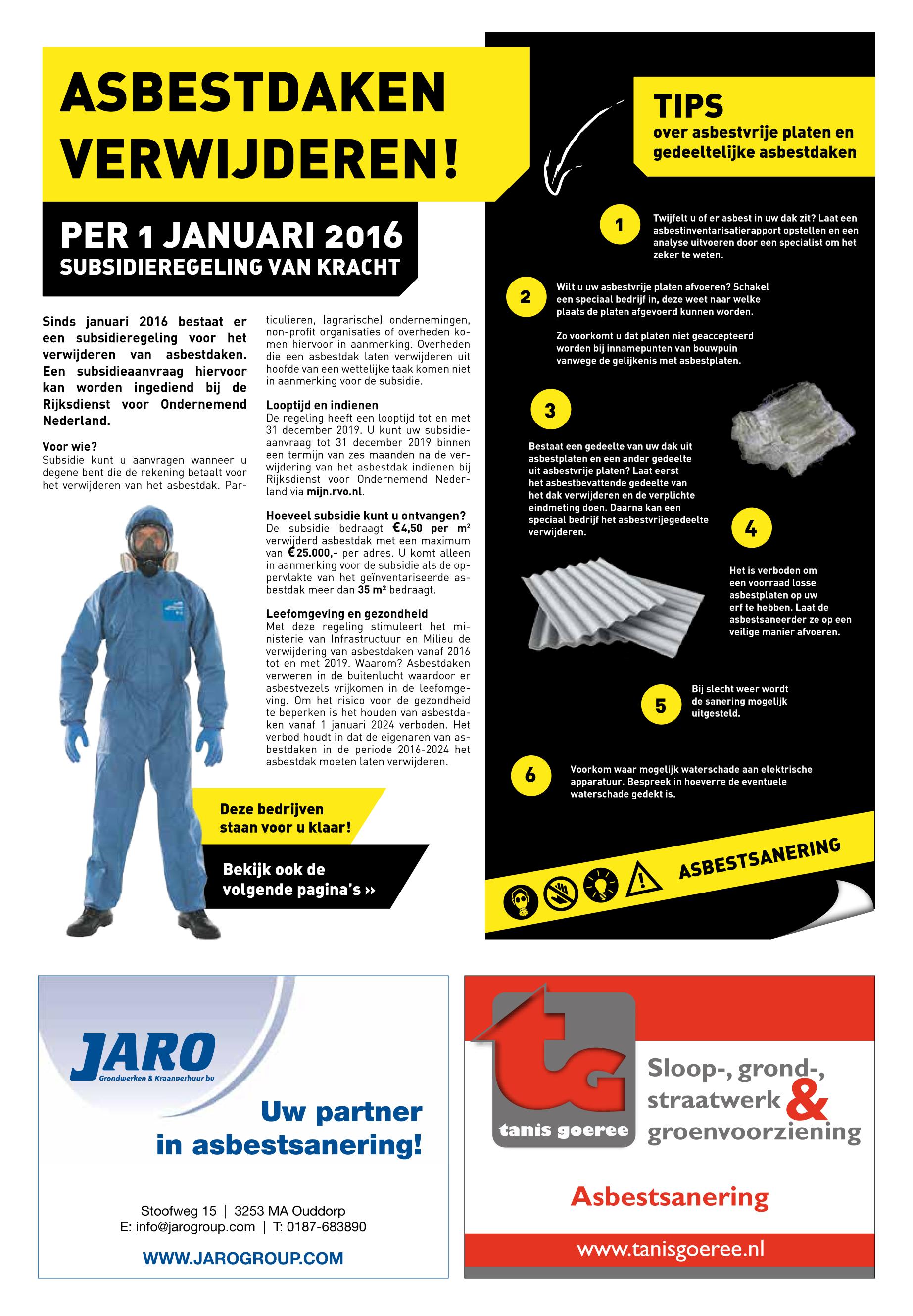 ASBESTDAKEN VERWIJDEREN!

PER 1 JANUARI 2016
SUBSIDIEREGELING VAN KRACHT

Sinds januari 2016 bestaat er een subsidieregeling voor het verwijderen van asbestdaken. Een subsidieaanvraag hiervoor kan worden ingediend bij de Rijksdienst voor Ondernemend Nederland.

Voor wie?
Subsidie kunt u aanvragen wanneer u degene bent die de rekening betaalt voor het verwijderen van het asbestdak. Particulieren, (agrarische) ondernemingen, non-profit organisaties of overheden komen hiervoor in aanmerking. Overheden die een asbestdak laten verwijderen uit hoofde van een wettelijke taak komen niet in aanmerking voor de subsidie.

Looptijd en indienen
De regeling heeft een looptijd tot en met 31 december 2019. U kunt uw subsidieaanvraag tot 31 december 2019 binnen een termijn van zes maanden na de verwijdering van het asbestdak indienen bij Rijksdienst voor Ondernemend Nederland via mijn.rvo.nl.

Hoeveel subsidie kunt u ontvangen?
De subsidie bedraagt €4,50 per m² verwijderd asbestdak met een maximum van €25.000,- per adres. U komt alleen in aanmerking voor de subsidie als de oppervlakte van het geïnventariseerde asbestdak meer dan 35 m² bedraagt.

Leefomgeving en gezondheid
Met deze regeling stimuleert het ministerie van Infrastructuur en Milieu de verwijdering van asbestdaken vanaf 2016 tot en met 2019. Waarom? Asbestdaken verweren in de buitenlucht waardoor er asbestvezels vrijkomen in de leefomgeving. Om het risico voor de gezondheid te beperken is het houden van asbestdaken vanaf 1 januari 2024 verboden. Het verbod houdt in dat de eigenaren van asbestdaken in de periode 2016-2024 het asbestdak moeten laten verwijderen.

Deze bedrijven staan voor u klaar!

Bekijk ook de volgende pagina's »

TIPS
over asbestvrije platen en gedeeltelijke asbestdaken

1 Twijfelt u of er asbest in uw dak zit? Laat een asbestinventarisatierapport opstellen en een analyse uitvoeren door een specialist om het zeker te weten.

2 Wilt u uw asbestvrije platen afvoeren? Schakel een speciaal bedrijf in, deze weet naar welke plaats de platen afgevoerd kunnen worden.

Zo voorkomt u dat platen niet geaccepteerd worden bij innamepunten van bouwpuin vanwege de gelijkenis met asbestplaten.

3 Bestaat een gedeelte van uw dak uit asbestplaten en een ander gedeelte uit asbestvrije platen? Laat eerst het asbestbevattende gedeelte van het dak verwijderen en de verplichte eindmeting doen. Daarna kan een speciaal bedrijf het asbestvrijegedeelte verwijderen.

4 Het is verboden om een voorraad losse asbestplaten op uw erf te hebben. Laat de asbestsaneerder ze op een veilige manier afvoeren.

5 Bij slecht weer wordt de sanering mogelijk uitgesteld.

6 Voorkom waar mogelijk waterschade aan elektrische apparatuur. Bespreek in hoeverre de eventuele waterschade gedekt is.

ASBESTSANERING

JARO
Grondwerken & Kraanverhuur bv
Uw partner in asbestsanering!
Stoofweg 15 | 3253 MA Ouddorp
E: info@jarogroup.com | T: 0187-683890
WWW.JAROGROUP.COM

tg
tanis goeree
Sloop-, grond-, straatwerk & groenvoorziening
Asbestsanering
www.tanisgoeree.nl